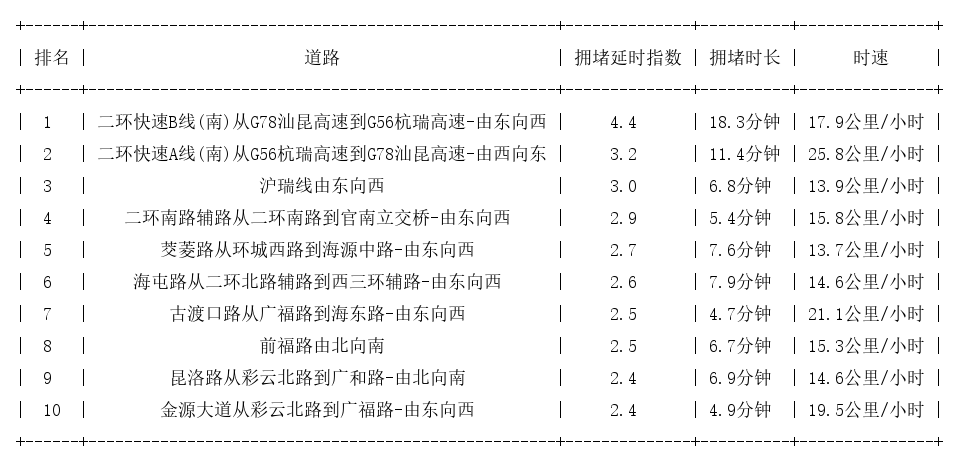 | 排名 | 道路 | 拥堵延时指数 | 拥堵时长 | 时速 |
|---|---|---|---|---|
| 1 | 二环快速B线(南)从G78汕昆高速到G56杭瑞高速-由东向西 | 4.4 | 18.3分钟 | 17.9公里/小时 |
| 2 | 二环快速A线(南)从G56杭瑞高速到G78汕昆高速-由西向东 | 3.2 | 11.4分钟 | 25.8公里/小时 |
| 3 | 沪瑞线由东向西 | 3.0 | 6.8分钟 | 13.9公里/小时 |
| 4 | 二环南路辅路从二环南路到官南立交桥-由东向西 | 2.9 | 5.4分钟 | 15.8公里/小时 |
| 5 | 茭菱路从环城西路到海源中路-由东向西 | 2.7 | 7.6分钟 | 13.7公里/小时 |
| 6 | 海屯路从二环北路辅路到西三环辅路-由东向西 | 2.6 | 7.9分钟 | 14.6公里/小时 |
| 7 | 古渡口路从广福路到海东路-由东向西 | 2.5 | 4.7分钟 | 21.1公里/小时 |
| 8 | 前福路由北向南 | 2.5 | 6.7分钟 | 15.3公里/小时 |
| 9 | 昆洛路从彩云北路到广和路-由北向南 | 2.4 | 6.9分钟 | 14.6公里/小时 |
| 10 | 金源大道从彩云北路到广福路-由东向西 | 2.4 | 4.9分钟 | 19.5公里/小时 |